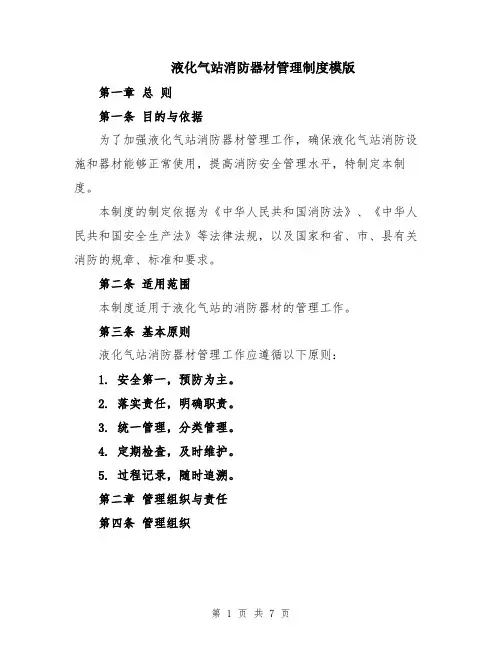 液化气站消防器材管理制度模版

第一章 总 则

第一条 目的与依据

为了加强液化气站消防器材管理工作，确保液化气站消防设施和器材能够正常使用，提高消防安全管理水平，特制定本制度。

本制度的制定依据为《中华人民共和国消防法》、《中华人民共和国安全生产法》等法律法规，以及国家和省、市、县有关消防的规章、标准和要求。

第二条 适用范围

本制度适用于液化气站的消防器材的管理工作。

第三条 基本原则

液化气站消防器材管理工作应遵循以下原则：

1. 安全第一，预防为主。

2. 落实责任，明确职责。

3. 统一管理，分类管理。

4. 定期检查，及时维护。

5. 过程记录，随时追溯。

第二章 管理组织与责任

第四条 管理组织

第 1 页 共 7 页